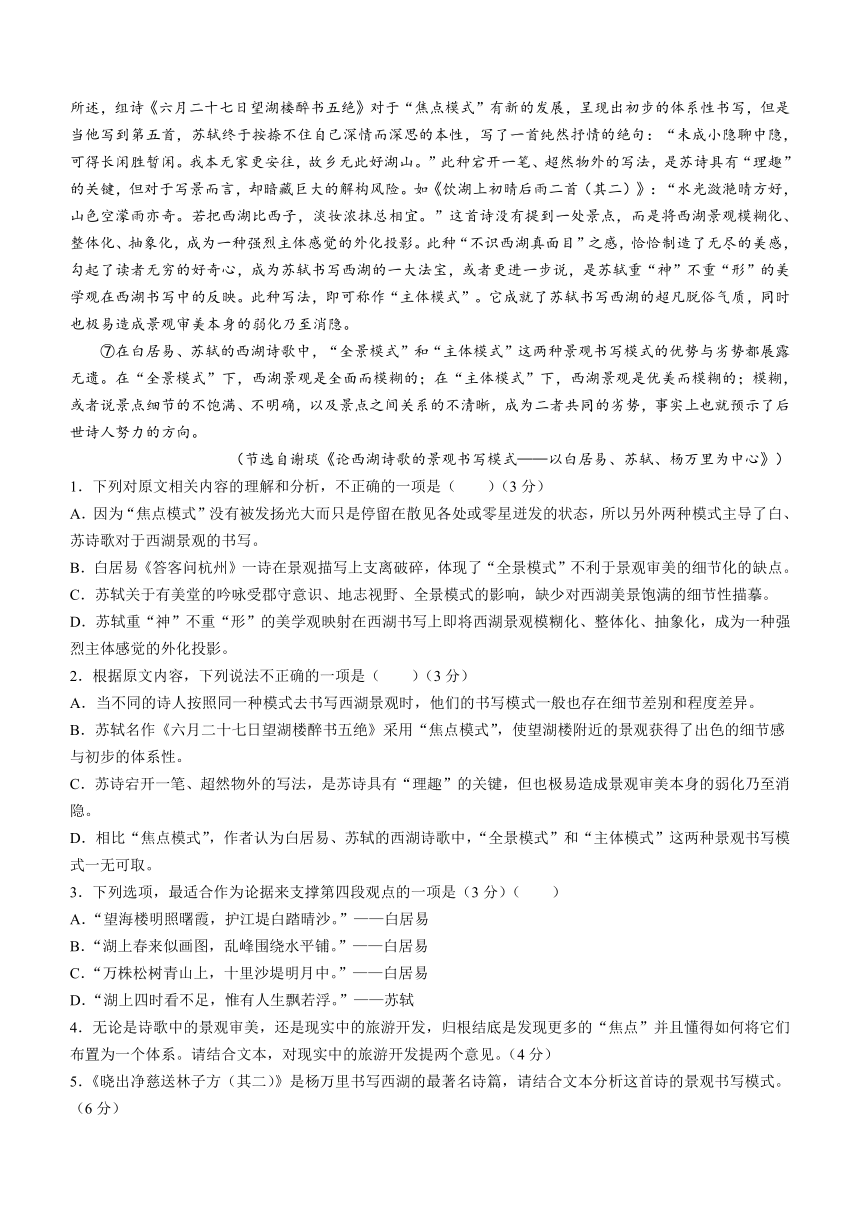 所述，组诗《六月二十七日望湖楼醉书五绝》对于“焦点模式”有新的发展，呈现出初步的体系性书写，但是当他写到第五首，苏轼终于按捺不住自己深情而深思的本性，写了一首纯然抒情的绝句：“未成小隐聊中隐，可得长闲胜暂闲。我本无家更安往，故乡无此好湖山。”此种宕开一笔、超然物外的写法，是苏诗具有“理趣”的关键，但对于写景而言，却暗藏巨大的解构风险。如《饮湖上初晴后雨二首（其二）》：“水光潋滟晴方好，山色空濛雨亦奇。若把西湖比西子，淡妆浓抹总相宜。”这首诗没有提到一处景点，而是将西湖景观模糊化、整体化、抽象化，成为一种强烈主体感觉的外化投影。此种“不识西湖真面目”之感，恰恰制造了无尽的美感，勾起了读者无穷的好奇心，成为苏轼书写西湖的一大法宝，或者更进一步说，是苏轼重“神”不重“形”的美学观在西湖书写中的反映。此种写法，即可称作“主体模式”。它成就了苏轼书写西湖的超凡脱俗气质，同时也极易造成景观审美本身的弱化乃至消隐。

⑦在白居易、苏轼的西湖诗歌中，“全景模式”和“主体模式”这两种景观书写模式的优势与劣势都展露无遗。在“全景模式”下，西湖景观是全面而模糊的；在“主体模式”下，西湖景观是优美而模糊的；模糊，或者说景点细节的不饱满、不明确，以及景点之间关系的不清晰，成为二者共同的劣势，事实上也就预示了后世诗人努力的方向。

（节选自谢琰《论西湖诗歌的景观书写模式——以白居易、苏轼、杨万里为中心》）

1．下列对原文相关内容的理解和分析，不正确的一项是（　　）（3分）
A．因为“焦点模式”没有被发扬光大而只是停留在散见各处或零星迸发的状态，所以另外两种模式主导了白、苏诗歌对于西湖景观的书写。
B．白居易《答客问杭州》一诗在景观描写上支离破碎，体现了“全景模式”不利于景观审美的细节化的缺点。
C．苏轼关于有美堂的吟咏受郡守意识、地志视野、全景模式的影响，缺少对西湖美景饱满的细节性描摹。
D．苏轼重“神”不重“形”的美学观映射在西湖书写上即将西湖景观模糊化、整体化、抽象化，成为一种强烈主体感觉的外化投影。

2．根据原文内容，下列说法不正确的一项是（　　）（3分）
A．当不同的诗人按照同一种模式去书写西湖景观时，他们的书写模式一般也存在细节差别和程度差异。
B．苏轼名作《六月二十七日望湖楼醉书五绝》采用“焦点模式”，使望湖楼附近的景观获得了出色的细节感与初步的体系性。
C．苏诗宕开一笔、超然物外的写法，是苏诗具有“理趣”的关键，但也极易造成景观审美本身的弱化乃至消隐。
D．相比“焦点模式”，作者认为白居易、苏轼的西湖诗歌中，“全景模式”和“主体模式”这两种景观书写模式一无可取。

3．下列选项，最适合作为论据来支撑第四段观点的一项是（3分）（　　）
A．“望海楼明照曙霞，护江堤白踏晴沙。”——白居易
B．“湖上春来似画图，乱峰围绕水平铺。”——白居易
C．“万株松树青山上，十里沙堤明月中。”——白居易
D．“湖上四时看不足，惟有人生飘若浮。”——苏轼

4．无论是诗歌中的景观审美，还是现实中的旅游开发，归根结底是发现更多的“焦点”并且懂得如何将它们布置为一个体系。请结合文本，对现实中的旅游开发提两个意见。（4分）

5．《晓出净慈送林子方（其二）》是杨万里书写西湖的最著名诗篇，请结合文本分析这首诗的景观书写模式。（6分）